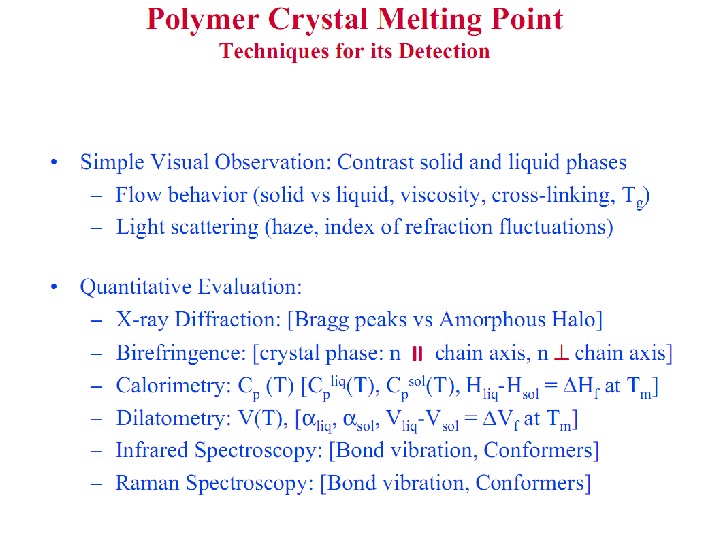 Polymer Crystal Melting Point
Techniques for its Detection

• Simple Visual Observation: Contrast solid and liquid phases
– Flow behavior (solid vs liquid, viscosity, cross-linking, $T_g$)
– Light scattering (haze, index of refraction fluctuations)

• Quantitative Evaluation:
– X-ray Diffraction: [Bragg peaks vs Amorphous Halo]
– Birefringence: [crystal phase: n $\parallel$ chain axis, n $\perp$ chain axis]
– Calorimetry: $C_p$ (T) [$C_p^{liq}$(T), $C_p^{sol}$(T), $H_{liq}$-$H_{sol}$ = $\Delta H_f$ at $T_m$]
– Dilatometry: V(T), [$\alpha_{liq}$, $\alpha_{sol}$, $V_{liq}$-$V_{sol}$ = $\Delta V_f$ at $T_m$]
– Infrared Spectroscopy: [Bond vibration, Conformers]
– Raman Spectroscopy: [Bond vibration, Conformers]